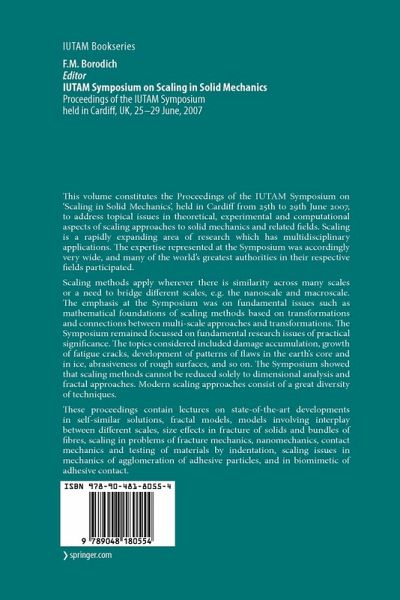 IUTAM Bookseries

F.M. Borodich
Editor
IUTAM Symposium on Scaling in Solid Mechanics
Proceedings of the IUTAM Symposium held in Cardiff, UK, 25–29 June, 2007

This volume constitutes the Proceedings of the IUTAM Symposium on 'Scaling in Solid Mechanics', held in Cardiff from 25th to 29th June 2007, to address topical issues in theoretical, experimental and computational aspects of scaling approaches to solid mechanics and related fields. Scaling is a rapidly expanding area of research which has multidisciplinary applications. The expertise represented at the Symposium was accordingly very wide, and many of the world's greatest authorities in their respective fields participated.

Scaling methods apply wherever there is similarity across many scales or a need to bridge different scales, e.g. the nanoscale and macroscale. The emphasis at the Symposium was on fundamental issues such as mathematical foundations of scaling methods based on transformations and connections between multi-scale approaches and transformations. The Symposium remained focussed on fundamental research issues of practical significance. The topics considered included damage accumulation, growth of fatigue cracks, development of patterns of flaws in the earth's core and in ice, abrasiveness of rough surfaces, and so on. The Symposium showed that scaling methods cannot be reduced solely to dimensional analysis and fractal approaches. Modern scaling approaches consist of a great diversity of techniques.

These proceedings contain lectures on state-of-the-art developments in self-similar solutions, fractal models, models involving interplay between different scales, size effects in fracture of solids and bundles of fibres, scaling in problems of fracture mechanics, nanomechanics, contact mechanics and testing of materials by indentation, scaling issues in mechanics of agglomeration of adhesive particles, and in biomimetic of adhesive contact.

ISBN 978-90-481-8055-4

9 789048 180554

› springer.com